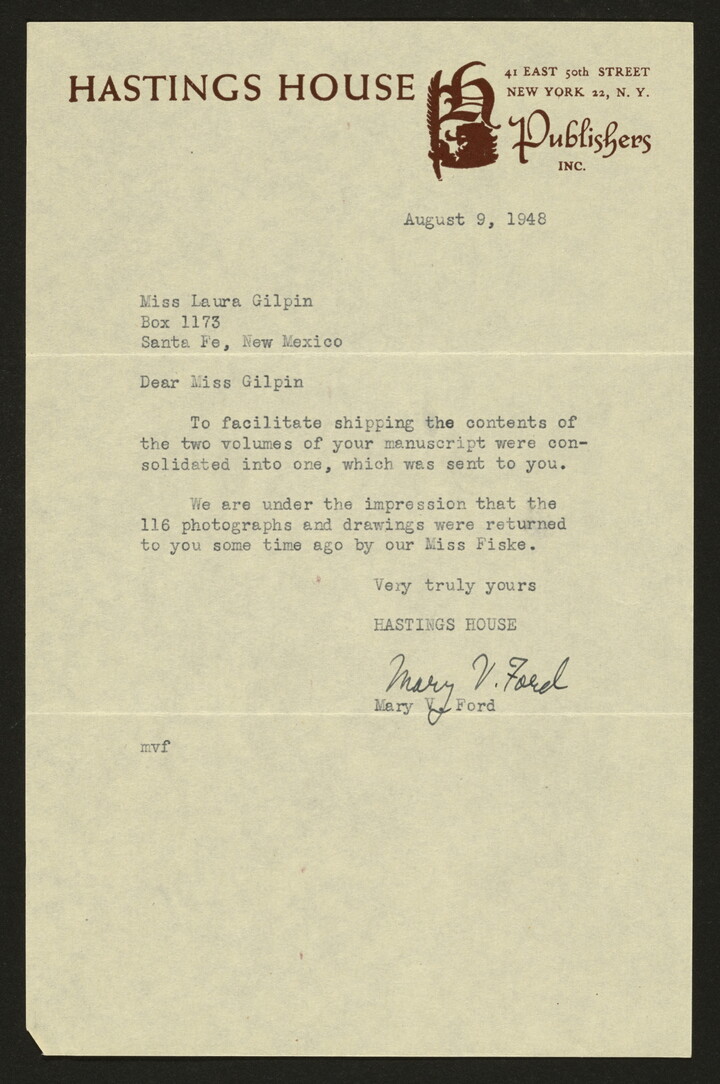 HASTINGS HOUSE

41 EAST 50th STREET
NEW YORK 22, N. Y.

Publishers
INC.

August 9, 1948

Miss Laura Gilpin
Box 1173
Santa Fe, New Mexico

Dear Miss Gilpin

To facilitate shipping the contents of the two volumes of your manuscript were consolidated into one, which was sent to you.

We are under the impression that the 116 photographs and drawings were returned to you some time ago by our Miss Fiske.

Very truly yours

HASTINGS HOUSE

Mary V. Ford

Mary V. Ford

mvf